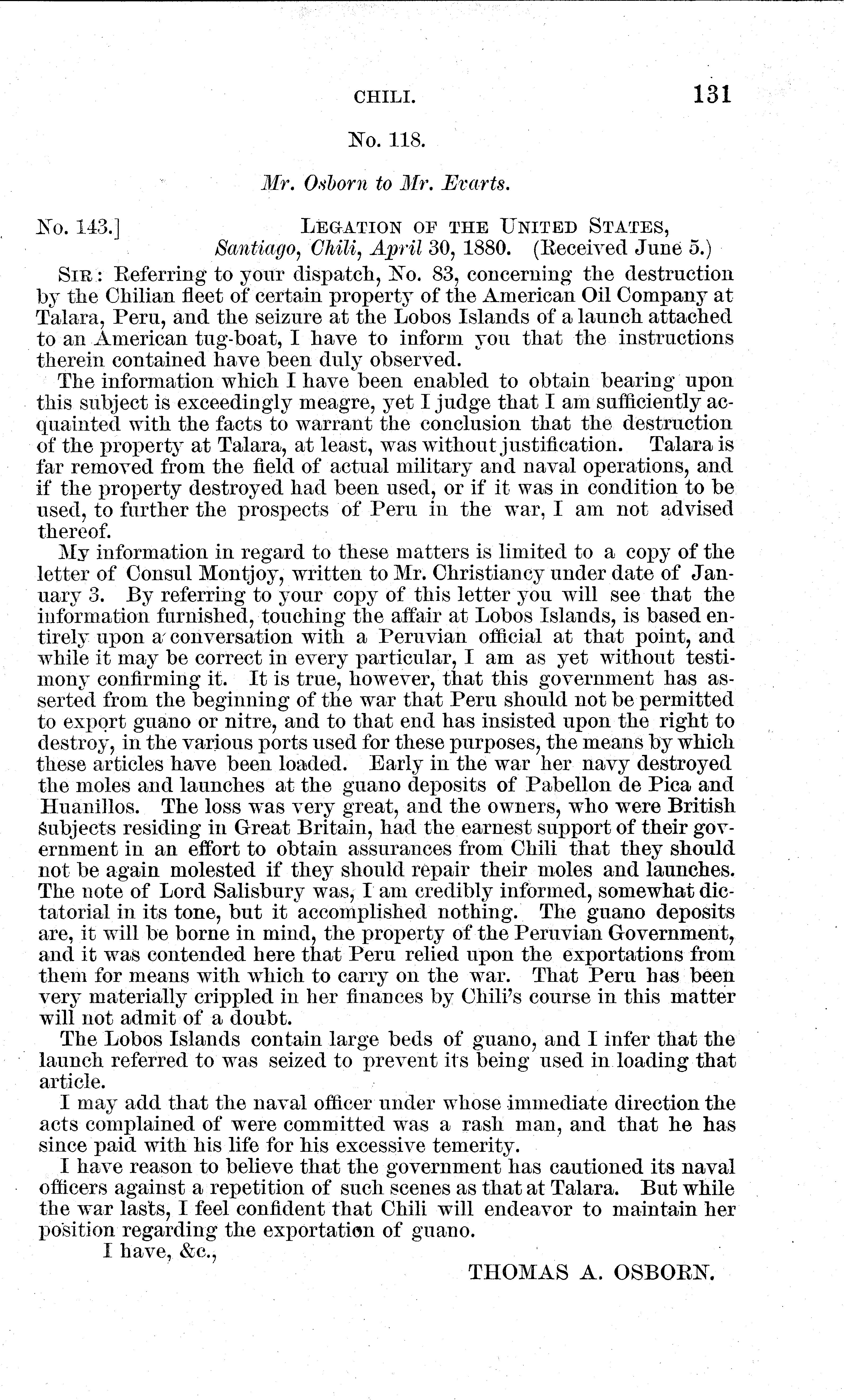 CHILI. 131

No. 118.

Mr. Osborn to Mr. Evarts.

No. 143.] LEGATION OF THE UNITED STATES, Santiago, Chili, April 30, 1880. (Received June 5.)

SIR: Referring to your dispatch, No. 83, concerning the destruction by the Chilian fleet of certain property of the American Oil Company at Talara, Peru, and the seizure at the Lobos Islands of a launch attached to an American tug-boat, I have to inform you that the instructions therein contained have been duly observed.

The information which I have been enabled to obtain bearing upon this subject is exceedingly meagre, yet I judge that I am sufficiently acquainted with the facts to warrant the conclusion that the destruction of the property at Talara, at least, was without justification. Talara is far removed from the field of actual military and naval operations, and if the property destroyed had been used, or if it was in condition to be used, to further the prospects of Peru in the war, I am not advised thereof.

My information in regard to these matters is limited to a copy of the letter of Consul Montjoy, written to Mr. Christiancy under date of January 3. By referring to your copy of this letter you will see that the information furnished, touching the affair at Lobos Islands, is based entirely upon a conversation with a Peruvian official at that point, and while it may be correct in every particular, I am as yet without testimony confirming it. It is true, however, that this government has asserted from the beginning of the war that Peru should not be permitted to export guano or nitre, and to that end has insisted upon the right to destroy, in the various ports used for these purposes, the means by which these articles have been loaded. Early in the war her navy destroyed the moles and launches at the guano deposits of Pabellon de Pica and Huanillos. The loss was very great, and the owners, who were British subjects residing in Great Britain, had the earnest support of their government in an effort to obtain assurances from Chili that they should not be again molested if they should repair their moles and launches. The note of Lord Salisbury was, I am credibly informed, somewhat dictatorial in its tone, but it accomplished nothing. The guano deposits are, it will be borne in mind, the property of the Peruvian Government, and it was contended here that Peru relied upon the exportations from them for means with which to carry on the war. That Peru has been very materially crippled in her finances by Chili's course in this matter will not admit of a doubt.

The Lobos Islands contain large beds of guano, and I infer that the launch referred to was seized to prevent its being used in loading that article.

I may add that the naval officer under whose immediate direction the acts complained of were committed was a rash man, and that he has since paid with his life for his excessive temerity.

I have reason to believe that the government has cautioned its naval officers against a repetition of such scenes as that at Talara. But while the war lasts, I feel confident that Chili will endeavor to maintain her position regarding the exportation of guano.

I have, &c.,

THOMAS A. OSBORN.